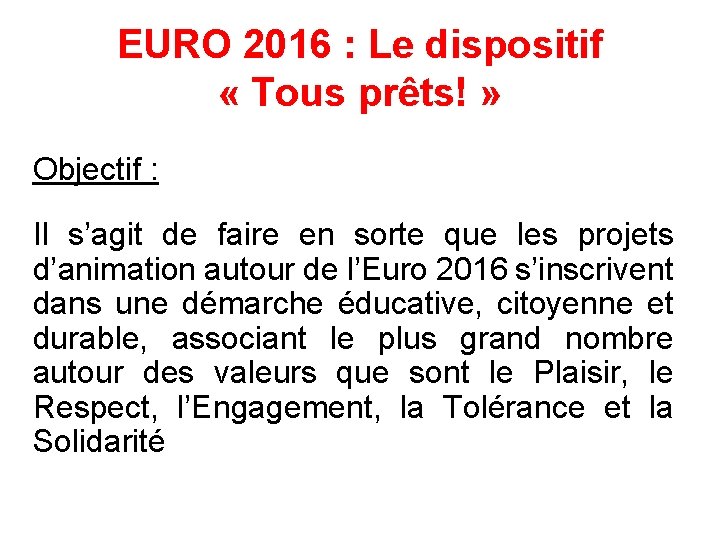 EURO 2016 : Le dispositif « Tous prêts! »

Objectif :

Il s’agit de faire en sorte que les projets d’animation autour de l’Euro 2016 s’inscrivent dans une démarche éducative, citoyenne et durable, associant le plus grand nombre autour des valeurs que sont le Plaisir, le Respect, l’Engagement, la Tolérance et la Solidarité